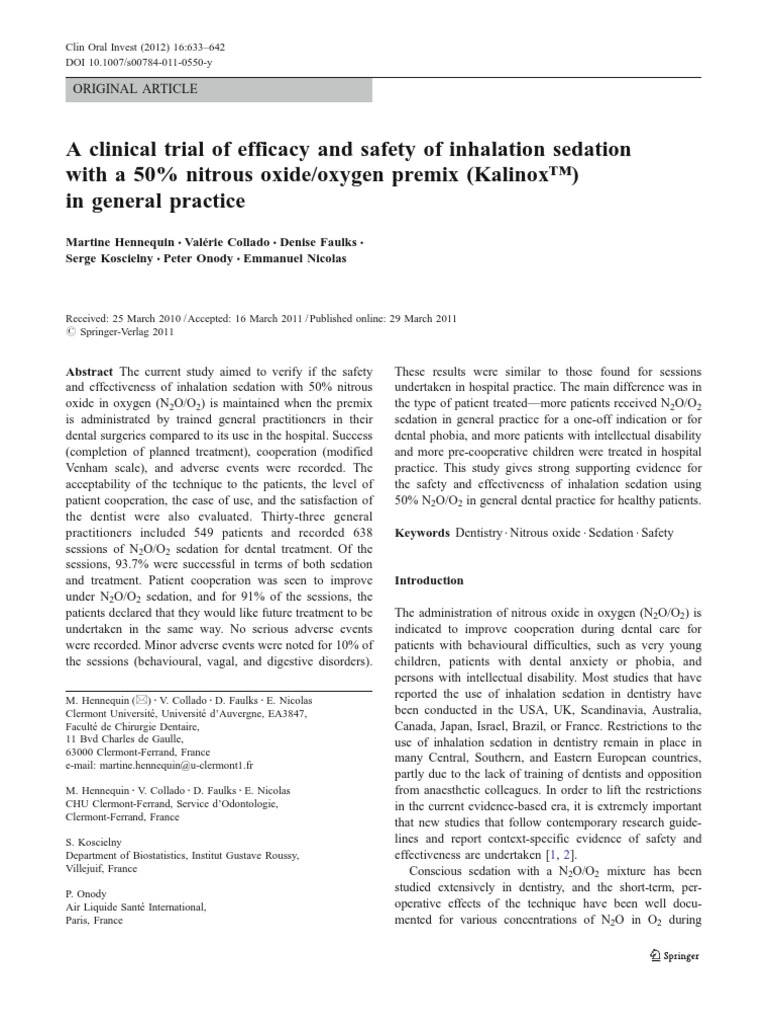 Clin Oral Invest (2012) 16:633–642
DOI 10.1007/s00784-011-0550-y

ORIGINAL ARTICLE

A clinical trial of efficacy and safety of inhalation sedation with a 50% nitrous oxide/oxygen premix (Kalinox™) in general practice

Martine Hennequin · Valérie Collado · Denise Faulks · Serge Koscielny · Peter Onody · Emmanuel Nicolas

Received: 25 March 2010 / Accepted: 16 March 2011 / Published online: 29 March 2011
© Springer-Verlag 2011

Abstract The current study aimed to verify if the safety and effectiveness of inhalation sedation with 50% nitrous oxide in oxygen ($N_2O/O_2$) is maintained when the premix is administrated by trained general practitioners in their dental surgeries compared to its use in the hospital. Success (completion of planned treatment), cooperation (modified Venham scale), and adverse events were recorded. The acceptability of the technique to the patients, the level of patient cooperation, the ease of use, and the satisfaction of the dentist were also evaluated. Thirty-three general practitioners included 549 patients and recorded 638 sessions of $N_2O/O_2$ sedation for dental treatment. Of the sessions, 93.7% were successful in terms of both sedation and treatment. Patient cooperation was seen to improve under $N_2O/O_2$ sedation, and for 91% of the sessions, the patients declared that they would like future treatment to be undertaken in the same way. No serious adverse events were recorded. Minor adverse events were noted for 10% of the sessions (behavioural, vagal, and digestive disorders).

M. Hennequin (✉) · V. Collado · D. Faulks · E. Nicolas
Clermont Université, Université d'Auvergne, EA3847,
Faculté de Chirurgie Dentaire,
11 Bvd Charles de Gaulle,
63000 Clermont-Ferrand, France
e-mail: martine.hennequin@u-clermont1.fr

M. Hennequin · V. Collado · D. Faulks · E. Nicolas
CHU Clermont-Ferrand, Service d'Odontologie,
Clermont-Ferrand, France

S. Koscielny
Department of Biostatistics, Institut Gustave Roussy,
Villejuif, France

P. Onody
Air Liquide Santé International,
Paris, France

These results were similar to those found for sessions undertaken in hospital practice. The main difference was in the type of patient treated—more patients received $N_2O/O_2$ sedation in general practice for a one-off indication or for dental phobia, and more patients with intellectual disability and more pre-cooperative children were treated in hospital practice. This study gives strong supporting evidence for the safety and effectiveness of inhalation sedation using 50% $N_2O/O_2$ in general dental practice for healthy patients.

Keywords Dentistry · Nitrous oxide · Sedation · Safety

Introduction

The administration of nitrous oxide in oxygen ($N_2O/O_2$) is indicated to improve cooperation during dental care for patients with behavioural difficulties, such as very young children, patients with dental anxiety or phobia, and persons with intellectual disability. Most studies that have reported the use of inhalation sedation in dentistry have been conducted in the USA, UK, Scandinavia, Australia, Canada, Japan, Israel, Brazil, or France. Restrictions to the use of inhalation sedation in dentistry remain in place in many Central, Southern, and Eastern European countries, partly due to the lack of training of dentists and opposition from anaesthetic colleagues. In order to lift the restrictions in the current evidence-based era, it is extremely important that new studies that follow contemporary research guidelines and report context-specific evidence of safety and effectiveness are undertaken [1, 2].

Conscious sedation with a $N_2O/O_2$ mixture has been studied extensively in dentistry, and the short-term, peroperative effects of the technique have been well documented for various concentrations of $N_2O$ in $O_2$ during

Springer